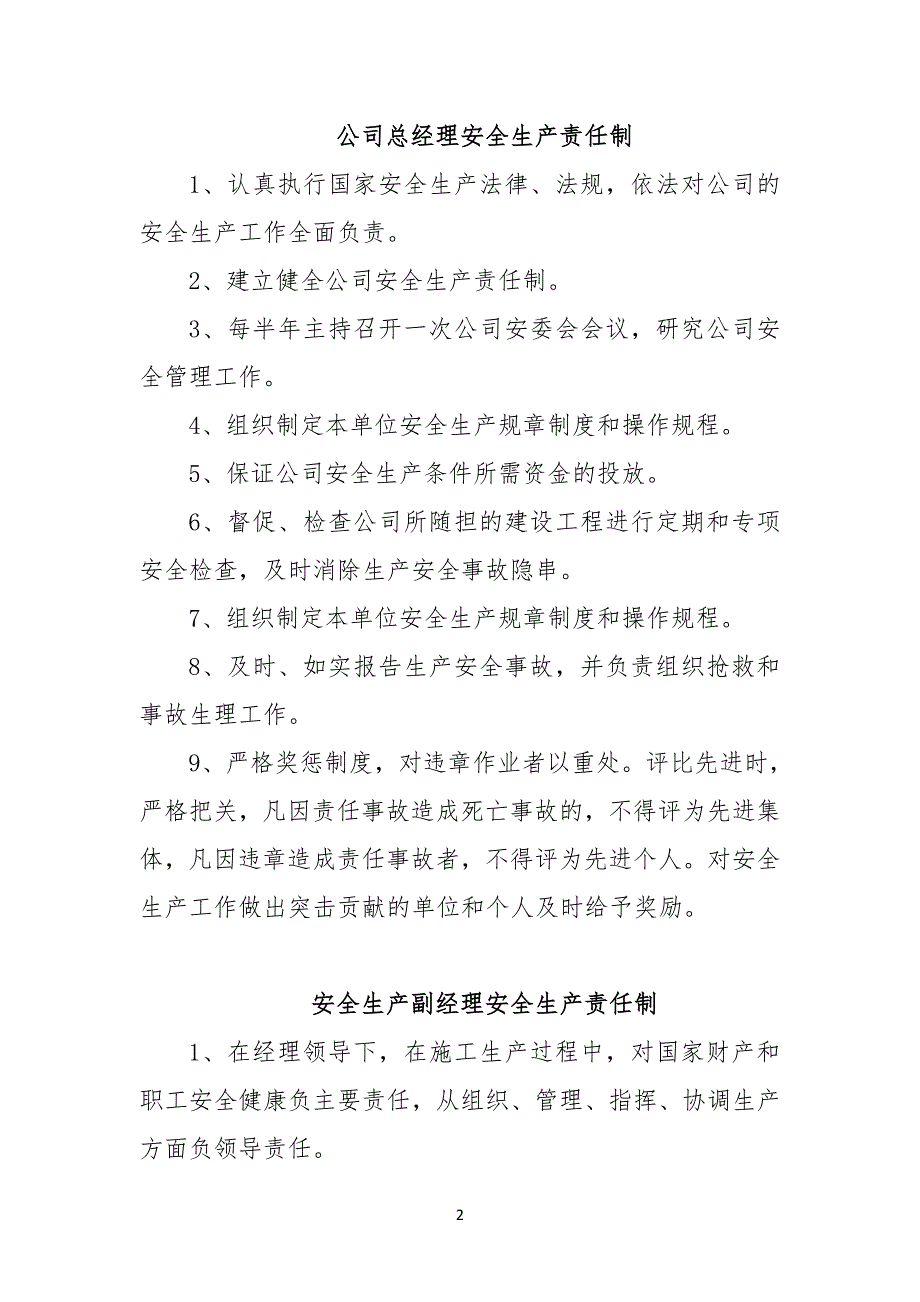 公司总经理安全生产责任制

1、认真执行国家安全生产法律、法规，依法对公司的安全生产工作全面负责。

2、建立健全公司安全生产责任制。

3、每半年主持召开一次公司安委会会议，研究公司安全管理工作。

4、组织制定本单位安全生产规章制度和操作规程。

5、保证公司安全生产条件所需资金的投放。

6、督促、检查公司所随担的建设工程进行定期和专项安全检查，及时消除生产安全事故隐串。

7、组织制定本单位安全生产规章制度和操作规程。

8、及时、如实报告生产安全事故，并负责组织抢救和事故生理工作。

9、严格奖惩制度，对违章作业者以重处。评比先进时，严格把关，凡因责任事故造成死亡事故的，不得评为先进集体，凡因违章造成责任事故者，不得评为先进个人。对安全生产工作做出突击贡献的单位和个人及时给予奖励。

安全生产副经理安全生产责任制

1、在经理领导下，在施工生产过程中，对国家财产和职工安全健康负主要责任，从组织、管理、指挥、协调生产方面负领导责任。

2